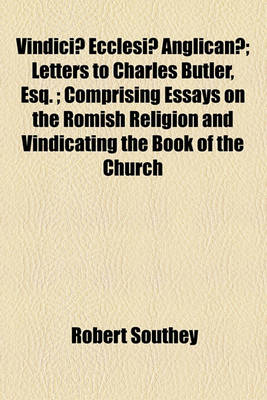 Vindici? Ecclesi? Anglican?; Letters to Charles Butler, Esq. ; Comprising Essays on the Romish Religion and Vindicating the Book of the Church

Robert Southey